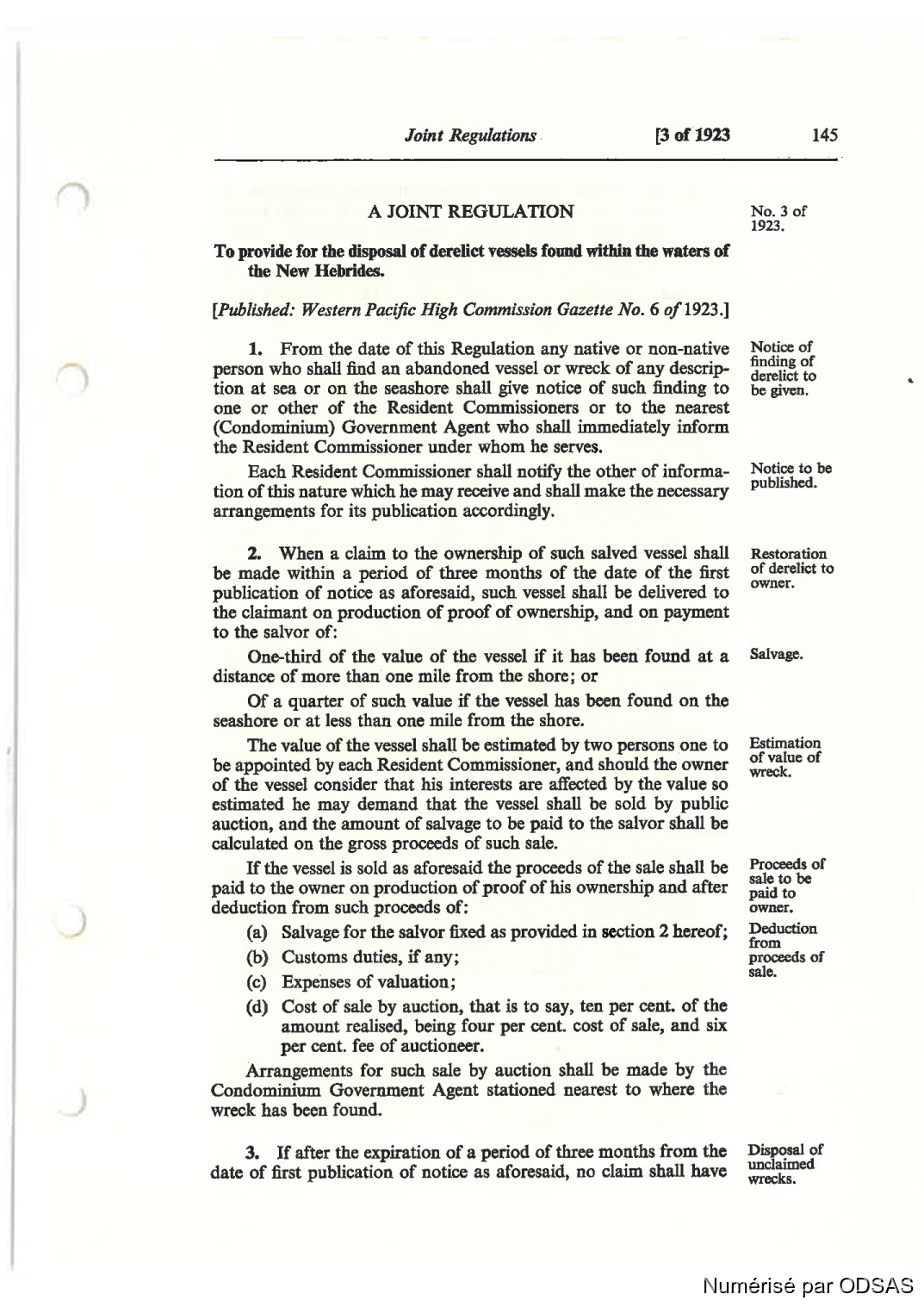 Joint Regulations [3 of 1923 145

A JOINT REGULATION

No. 3 of 1923.

To provide for the disposal of derelict vessels found within the waters of the New Hebrides.

[Published: Western Pacific High Commission Gazette No. 6 of 1923.]

Notice of finding of derelict to be given.

1. From the date of this Regulation any native or non-native person who shall find an abandoned vessel or wreck of any description at sea or on the seashore shall give notice of such finding to one or other of the Resident Commissioners or to the nearest (Condominium) Government Agent who shall immediately inform the Resident Commissioner under whom he serves.

Notice to be published.

Each Resident Commissioner shall notify the other of information of this nature which he may receive and shall make the necessary arrangements for its publication accordingly.

Restoration of derelict to owner.

2. When a claim to the ownership of such salved vessel shall be made within a period of three months of the date of the first publication of notice as aforesaid, such vessel shall be delivered to the claimant on production of proof of ownership, and on payment to the salvor of:

Salvage.

One-third of the value of the vessel if it has been found at a distance of more than one mile from the shore; or

Of a quarter of such value if the vessel has been found on the seashore or at less than one mile from the shore.

Estimation of value of wreck.

The value of the vessel shall be estimated by two persons one to be appointed by each Resident Commissioner, and should the owner of the vessel consider that his interests are affected by the value so estimated he may demand that the vessel shall be sold by public auction, and the amount of salvage to be paid to the salvor shall be calculated on the gross proceeds of such sale.

Proceeds of sale to be paid to owner.

If the vessel is sold as aforesaid the proceeds of the sale shall be paid to the owner on production of proof of his ownership and after deduction from such proceeds of:

Deduction from proceeds of sale.

(a) Salvage for the salvor fixed as provided in section 2 hereof;

(b) Customs duties, if any;

(c) Expenses of valuation;

(d) Cost of sale by auction, that is to say, ten per cent. of the amount realised, being four per cent. cost of sale, and six per cent. fee of auctioneer.

Arrangements for such sale by auction shall be made by the Condominium Government Agent stationed nearest to where the wreck has been found.

Disposal of unclaimed wrecks.

3. If after the expiration of a period of three months from the date of first publication of notice as aforesaid, no claim shall have

Numérisé par ODSAS